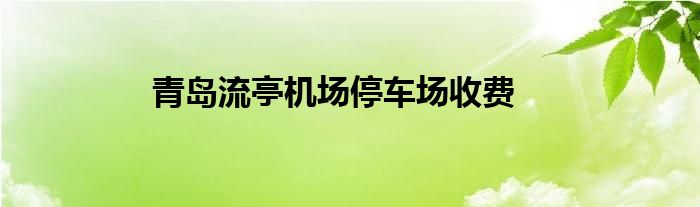 青岛流亭机场停车场收费